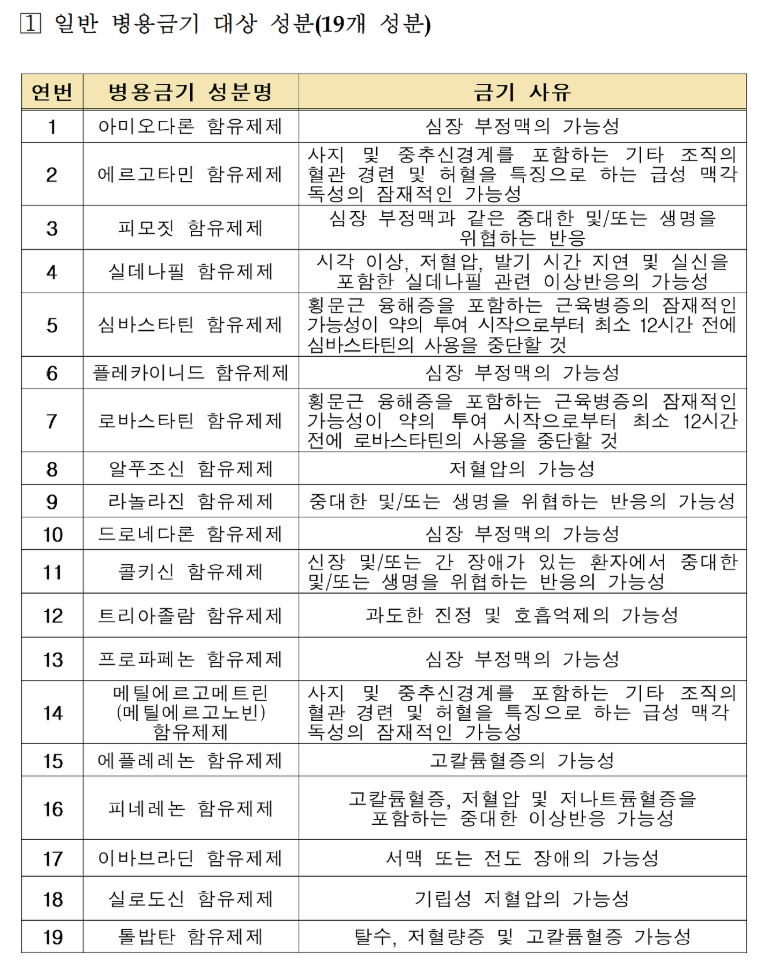 1 일반 병용금기 대상 성분(19개 성분)

| 연번 | 병용금기 성분명 | 금기 사유 |
|---|---|---|
| 1 | 아미오다론 함유제제 | 심장 부정맥의 가능성 |
| 2 | 에르고타민 함유제제 | 사지 및 중추신경계를 포함하는 기타 조직의 혈관 경련 및 허혈을 특징으로 하는 급성 맥각 독성의 잠재적인 가능성 |
| 3 | 피모짓 함유제제 | 심장 부정맥과 같은 중대한 및/또는 생명을 위협하는 반응 |
| 4 | 실데나필 함유제제 | 시각 이상, 저혈압, 발기 시간 지연 및 실신을 포함한 실데나필 관련 이상반응의 가능성 |
| 5 | 심바스타틴 함유제제 | 횡문근 융해증을 포함하는 근육병증의 잠재적인 가능성이 약의 투여 시작으로부터 최소 12시간 전에 심바스타틴의 사용을 중단할 것 |
| 6 | 플레카이니드 함유제제 | 심장 부정맥의 가능성 |
| 7 | 로바스타틴 함유제제 | 횡문근 융해증을 포함하는 근육병증의 잠재적인 가능성이 약의 투여 시작으로부터 최소 12시간 전에 로바스타틴의 사용을 중단할 것 |
| 8 | 알푸조신 함유제제 | 저혈압의 가능성 |
| 9 | 라놀라진 함유제제 | 중대한 및/또는 생명을 위협하는 반응의 가능성 |
| 10 | 드로네다론 함유제제 | 심장 부정맥의 가능성 |
| 11 | 콜키신 함유제제 | 신장 및/또는 간 장애가 있는 환자에서 중대한 및/또는 생명을 위협하는 반응의 가능성 |
| 12 | 트리아졸람 함유제제 | 과도한 진정 및 호흡억제의 가능성 |
| 13 | 프로파페논 함유제제 | 심장 부정맥의 가능성 |
| 14 | 메틸에르고메트린 (메틸에르고노빈) 함유제제 | 사지 및 중추신경계를 포함하는 기타 조직의 혈관 경련 및 허혈을 특징으로 하는 급성 맥각 독성의 잠재적인 가능성 |
| 15 | 에플레레논 함유제제 | 고칼륨혈증의 가능성 |
| 16 | 피네레논 함유제제 | 고칼륨혈증, 저혈압 및 저나트륨혈증을 포함하는 중대한 이상반응 가능성 |
| 17 | 이바브라딘 함유제제 | 서맥 또는 전도 장애의 가능성 |
| 18 | 실로도신 함유제제 | 기립성 저혈압의 가능성 |
| 19 | 톨밥탄 함유제제 | 탈수, 저혈량증 및 고칼륨혈증 가능성 |